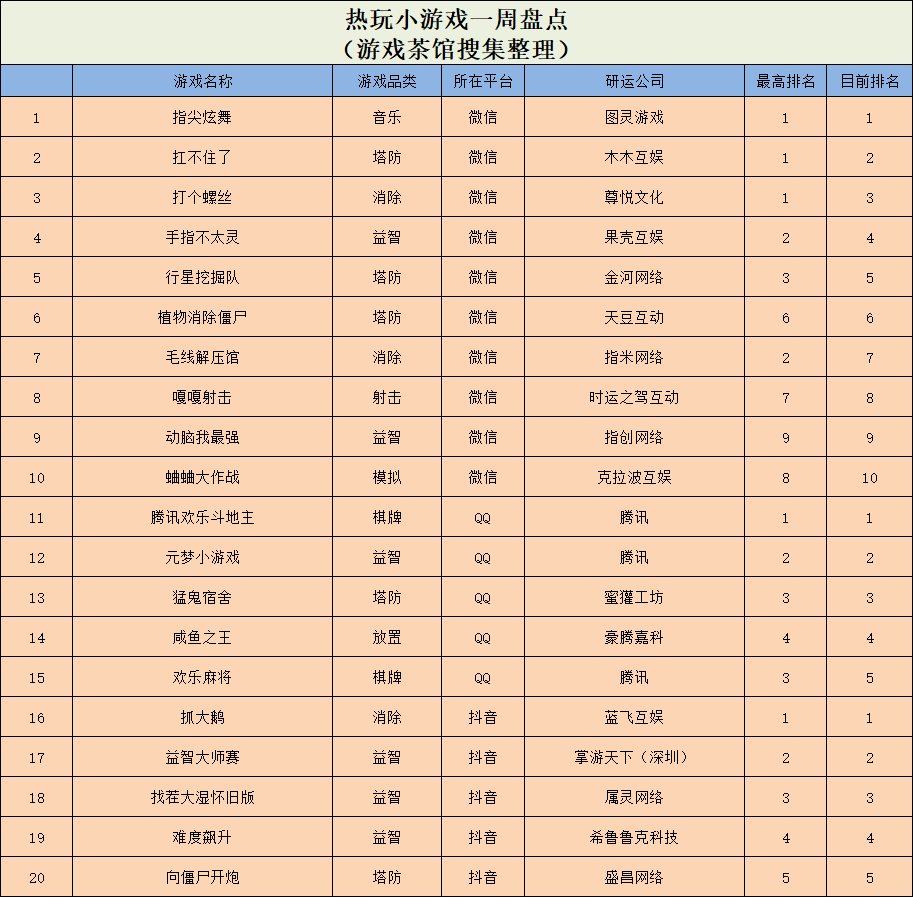 热玩小游戏一周盘点
（游戏茶馆搜集整理）

| | 游戏名称 | 游戏品类 | 所在平台 | 研运公司 | 最高排名 | 目前排名 |
|---|---|---|---|---|---|---|
| 1 | 指尖炫舞 | 音乐 | 微信 | 图灵游戏 | 1 | 1 |
| 2 | 扛不住了 | 塔防 | 微信 | 木木互娱 | 1 | 2 |
| 3 | 打个螺丝 | 消除 | 微信 | 尊悦文化 | 1 | 3 |
| 4 | 手指不太灵 | 益智 | 微信 | 果壳互娱 | 2 | 4 |
| 5 | 行星挖掘队 | 塔防 | 微信 | 金河网络 | 3 | 5 |
| 6 | 植物消除僵尸 | 塔防 | 微信 | 天豆互动 | 6 | 6 |
| 7 | 毛线解压馆 | 消除 | 微信 | 指米网络 | 2 | 7 |
| 8 | 嘎嘎射击 | 射击 | 微信 | 时运之驾互动 | 7 | 8 |
| 9 | 动脑我最强 | 益智 | 微信 | 指创网络 | 9 | 9 |
| 10 | 蛐蛐大作战 | 模拟 | 微信 | 克拉波互娱 | 8 | 10 |
| 11 | 腾讯欢乐斗地主 | 棋牌 | QQ | 腾讯 | 1 | 1 |
| 12 | 元梦小游戏 | 益智 | QQ | 腾讯 | 2 | 2 |
| 13 | 猛鬼宿舍 | 塔防 | QQ | 蜜獾工坊 | 3 | 3 |
| 14 | 咸鱼之王 | 放置 | QQ | 豪腾嘉科 | 4 | 4 |
| 15 | 欢乐麻将 | 棋牌 | QQ | 腾讯 | 3 | 5 |
| 16 | 抓大鹅 | 消除 | 抖音 | 蓝飞互娱 | 1 | 1 |
| 17 | 益智大师赛 | 益智 | 抖音 | 掌游天下（深圳） | 2 | 2 |
| 18 | 找茬大湿怀旧版 | 益智 | 抖音 | 属灵网络 | 3 | 3 |
| 19 | 难度飙升 | 益智 | 抖音 | 希鲁鲁克科技 | 4 | 4 |
| 20 | 向僵尸开炮 | 塔防 | 抖音 | 盛昌网络 | 5 | 5 |